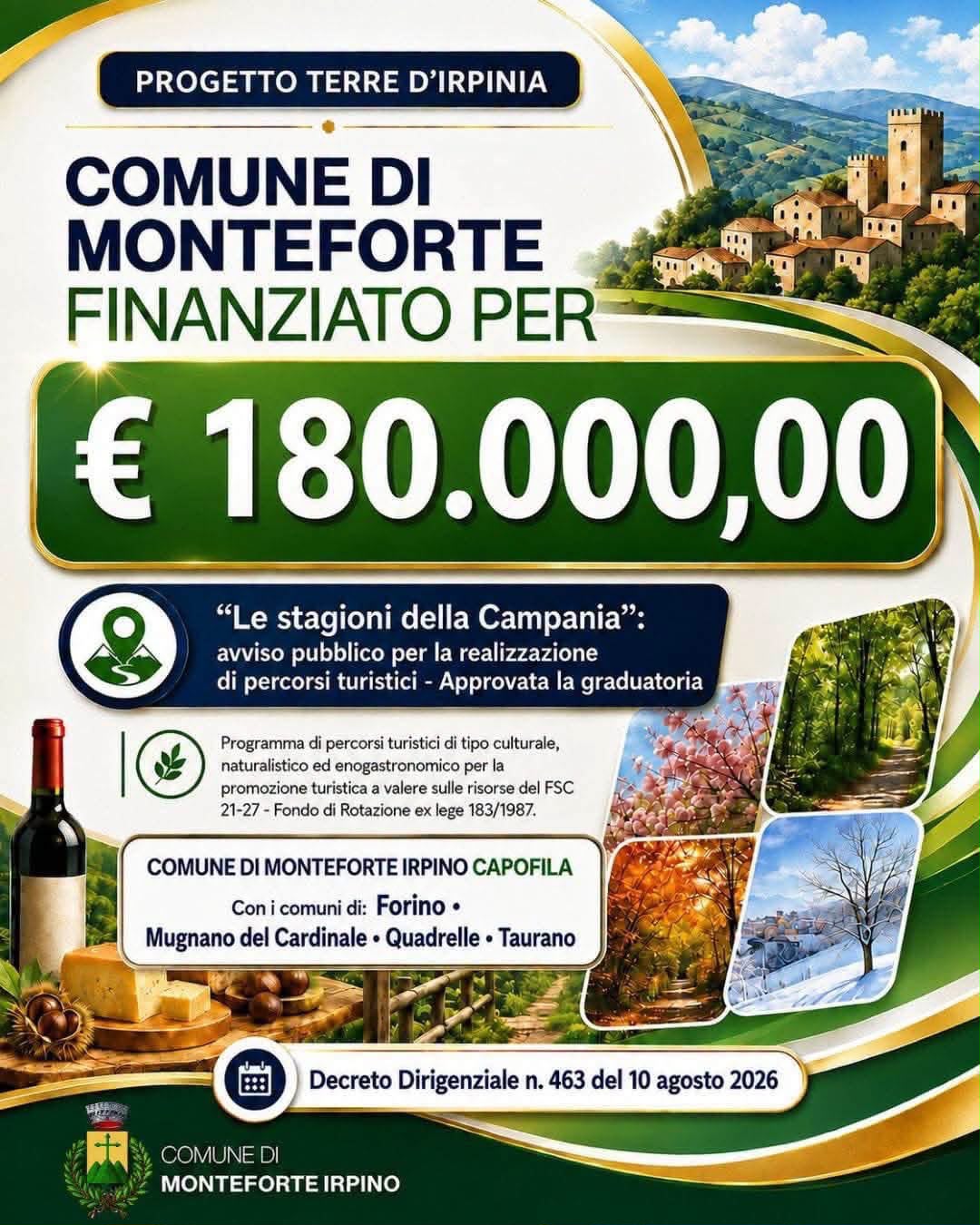 PROGETTO TERRE D'IRPINIA

COMUNE DI MONTEFORTE FINANZIATO PER

€ 180.000,00

"Le stagioni della Campania": avviso pubblico per la realizzazione di percorsi turistici - Approvata la graduatoria

Programma di percorsi turistici di tipo culturale, naturalistico ed enogastronomico per la promozione turistica a valere sulle risorse del FSC 21-27 - Fondo di Rotazione ex lege 183/1987.

COMUNE DI MONTEFORTE IRPINO CAPOFILA

Con i comuni di: Forino • Mugnano del Cardinale • Quadrelle • Taurano

Decreto Dirigenziale n. 463 del 10 agosto 2026

COMUNE DI
MONTEFORTE IRPINO